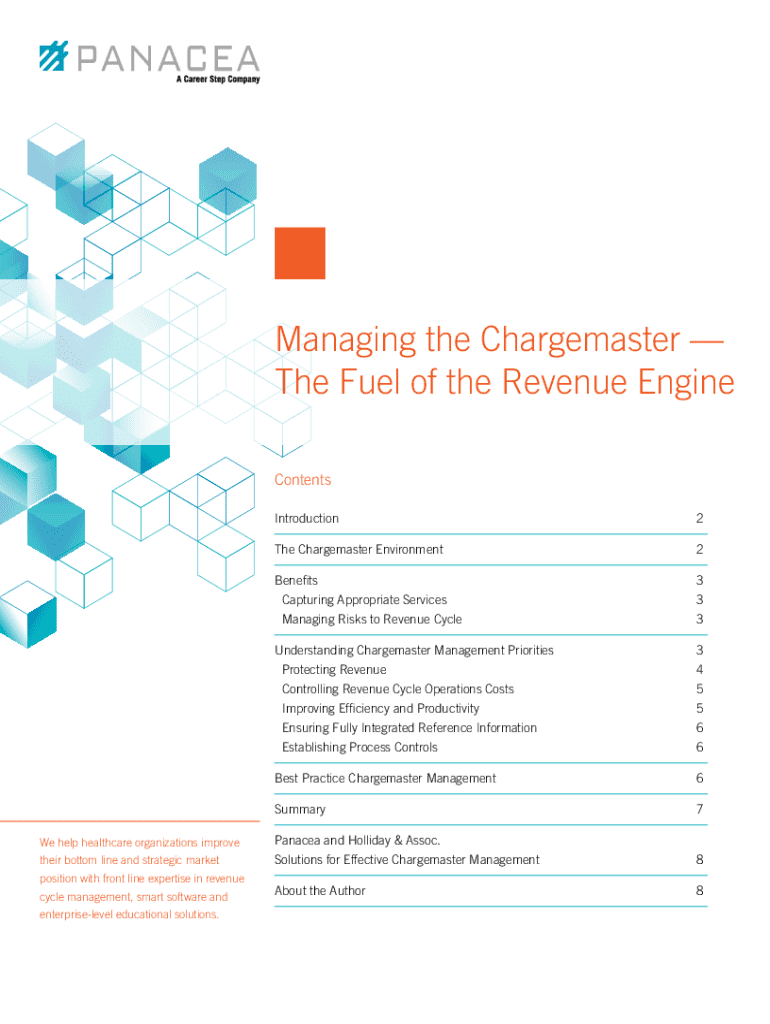 PANACEA
A Career Step Company

Managing the Chargemaster — The Fuel of the Revenue Engine

Contents

Introduction 2

The Chargemaster Environment 2

Benefits 3
Capturing Appropriate Services 3
Managing Risks to Revenue Cycle 3

Understanding Chargemaster Management Priorities 3
Protecting Revenue 4
Controlling Revenue Cycle Operations Costs 5
Improving Efficiency and Productivity 5
Ensuring Fully Integrated Reference Information 6
Establishing Process Controls 6

Best Practice Chargemaster Management 6

Summary 7

Panacea and Holliday & Assoc.
Solutions for Effective Chargemaster Management 8

About the Author 8

We help healthcare organizations improve their bottom line and strategic market position with front line expertise in revenue cycle management, smart software and enterprise-level educational solutions.